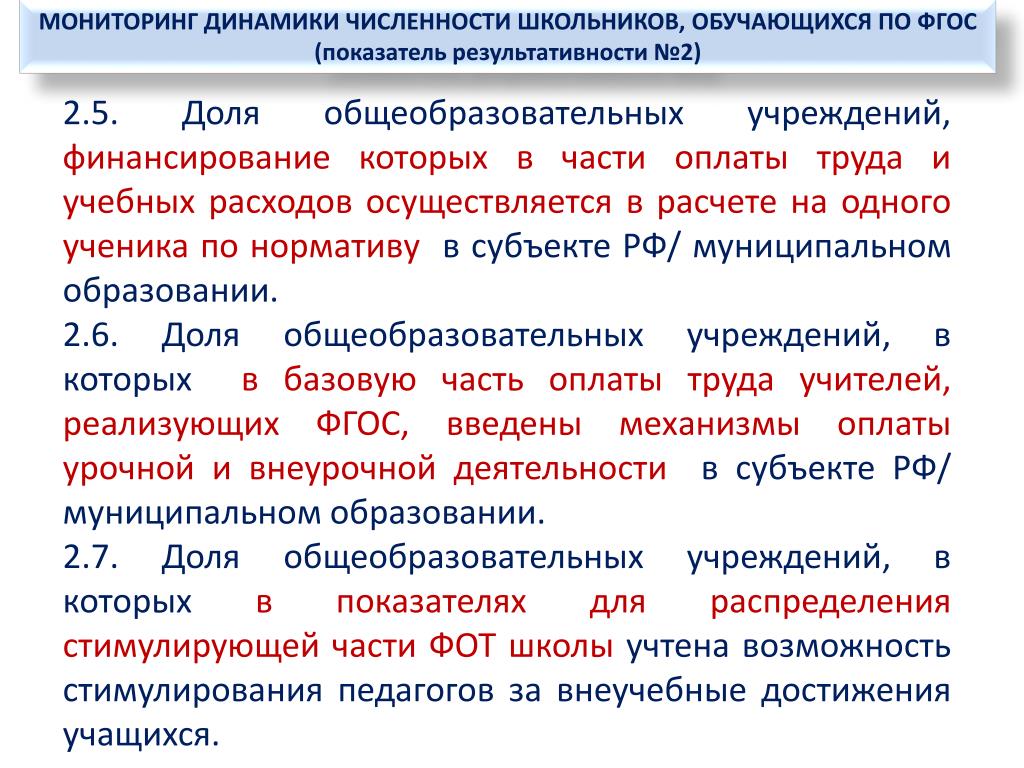 МОНИТОРИНГ ДИНАМИКИ ЧИСЛЕННОСТИ ШКОЛЬНИКОВ, ОБУЧАЮЩИХСЯ ПО ФГОС
(показатель результативности №2)

2.5. Доля общеобразовательных учреждений, финансирование которых в части оплаты труда и учебных расходов осуществляется в расчете на одного ученика по нормативу в субъекте РФ/ муниципальном образовании.

2.6. Доля общеобразовательных учреждений, в которых в базовую часть оплаты труда учителей, реализующих ФГОС, введены механизмы оплаты урочной и внеурочной деятельности в субъекте РФ/ муниципальном образовании.

2.7. Доля общеобразовательных учреждений, в которых в показателях для распределения стимулирующей части ФОТ школы учтена возможность стимулирования педагогов за внеучебные достижения учащихся.